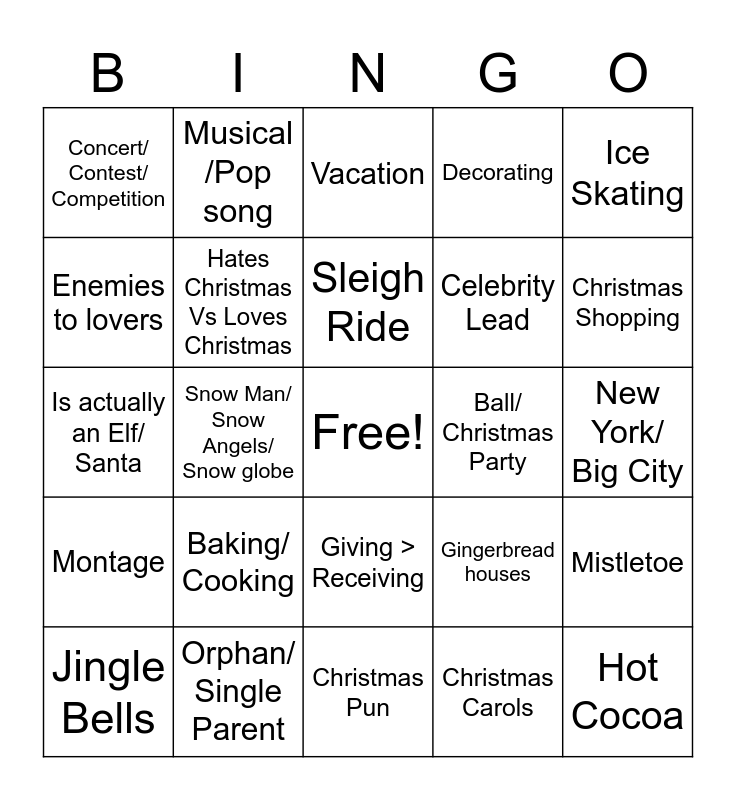 | B | I | N | G | O |
|---|---|---|---|---|
| Concert/ Contest/ Competition | Musical /Pop song | Vacation | Decorating | Ice Skating |
| Enemies to lovers | Hates Christmas Vs Loves Christmas | Sleigh Ride | Celebrity Lead | Christmas Shopping |
| Is actually an Elf/ Santa | Snow Man/ Snow Angels/ Snow globe | Free! | Ball/ Christmas Party | New York/ Big City |
| Montage | Baking/ Cooking | Giving > Receiving | Gingerbread houses | Mistletoe |
| Jingle Bells | Orphan/ Single Parent | Christmas Pun | Christmas Carols | Hot Cocoa |